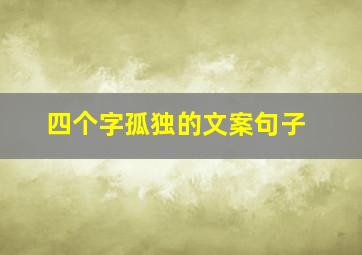 四个字孤独的文案句子